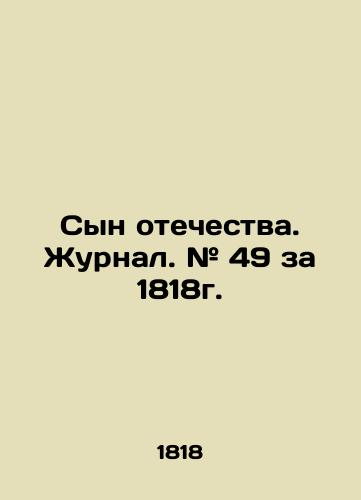 Сын отечества. Журнал. № 49 за 1818г.

1818